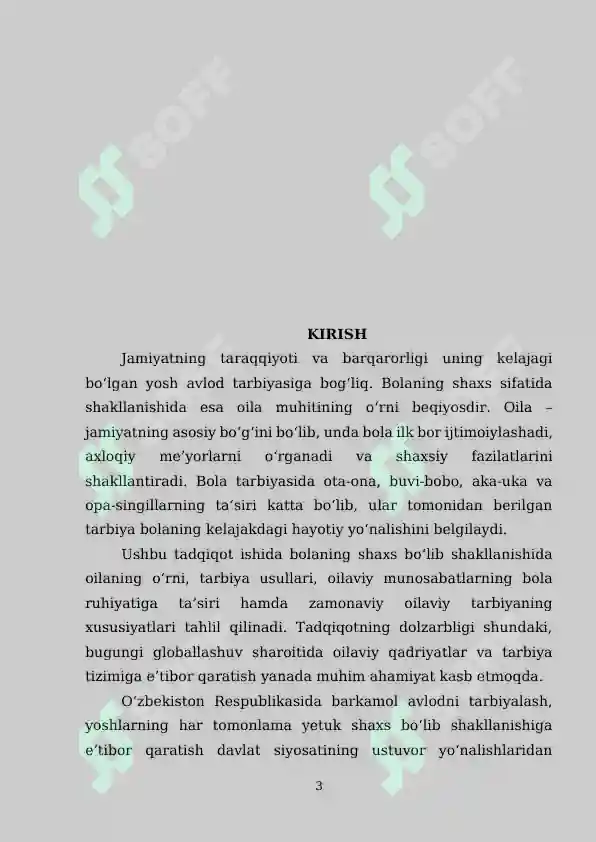 SOFF SOFF

KIRISH

Jamiyatning taraqqiyoti va barqarorligi uning kelajagi boʻlgan yosh avlod tarbiyasiga bogʻliq. Bolaning shaxs sifatida shakllanishida esa oila muhitining oʻrni beqiyosdir. Oila – jamiyatning asosiy boʻgʻini boʻlib, unda bola ilk bor ijtimoiylashadi, axloqiy meʼyorlarni oʻrganadi va shaxsiy fazilatlarini shakllantiradi. Bola tarbiyasida ota-ona, buvi-bobo, aka-uka va opa-singillarning taʼsiri katta boʻlib, ular tomonidan berilgan tarbiya bolaning kelajakdagi hayotiy yoʻnalishini belgilaydi.

Ushbu tadqiqot ishida bolaning shaxs boʻlib shakllanishida oilaning oʻrni, tarbiya usullari, oilaviy munosabatlarning bola ruhiyatiga taʼsiri hamda zamonaviy oilaviy tarbiyaning xususiyatlari tahlil qilinadi. Tadqiqotning dolzarbligi shundaki, bugungi globallashuv sharoitida oilaviy qadriyatlar va tarbiya tizimiga eʼtibor qaratish yanada muhim ahamiyat kasb etmoqda.

Oʻzbekiston Respublikasida barkamol avlodni tarbiyalash, yoshlarning har tomonlama yetuk shaxs boʻlib shakllanishiga eʼtibor qaratish davlat siyosatining ustuvor yoʻnalishlaridan

3